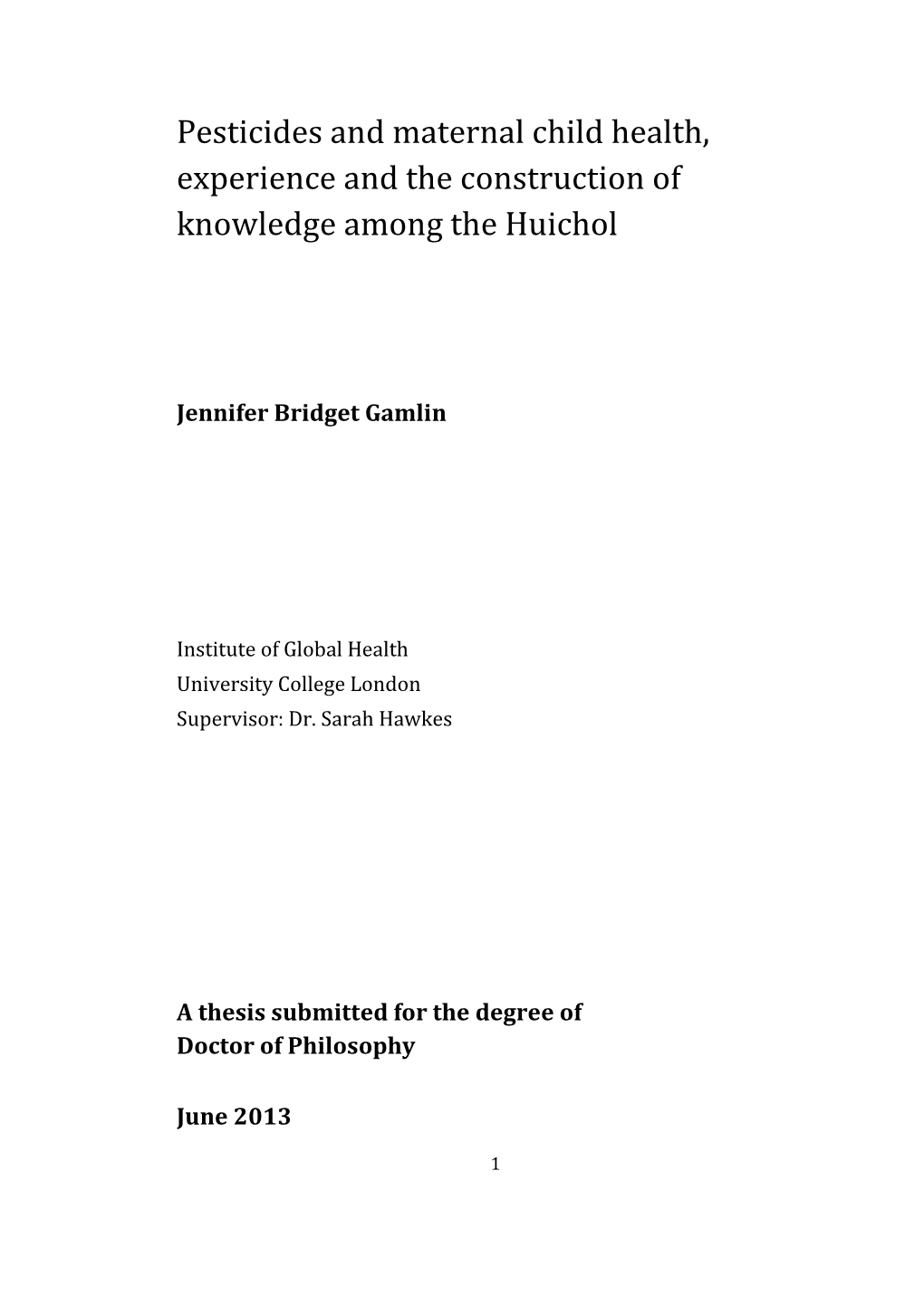 Pesticides and maternal child health, experience and the construction of knowledge among the Huichol

Jennifer Bridget Gamlin

Institute of Global Health
University College London
Supervisor: Dr. Sarah Hawkes

A thesis submitted for the degree of
Doctor of Philosophy

June 2013

1